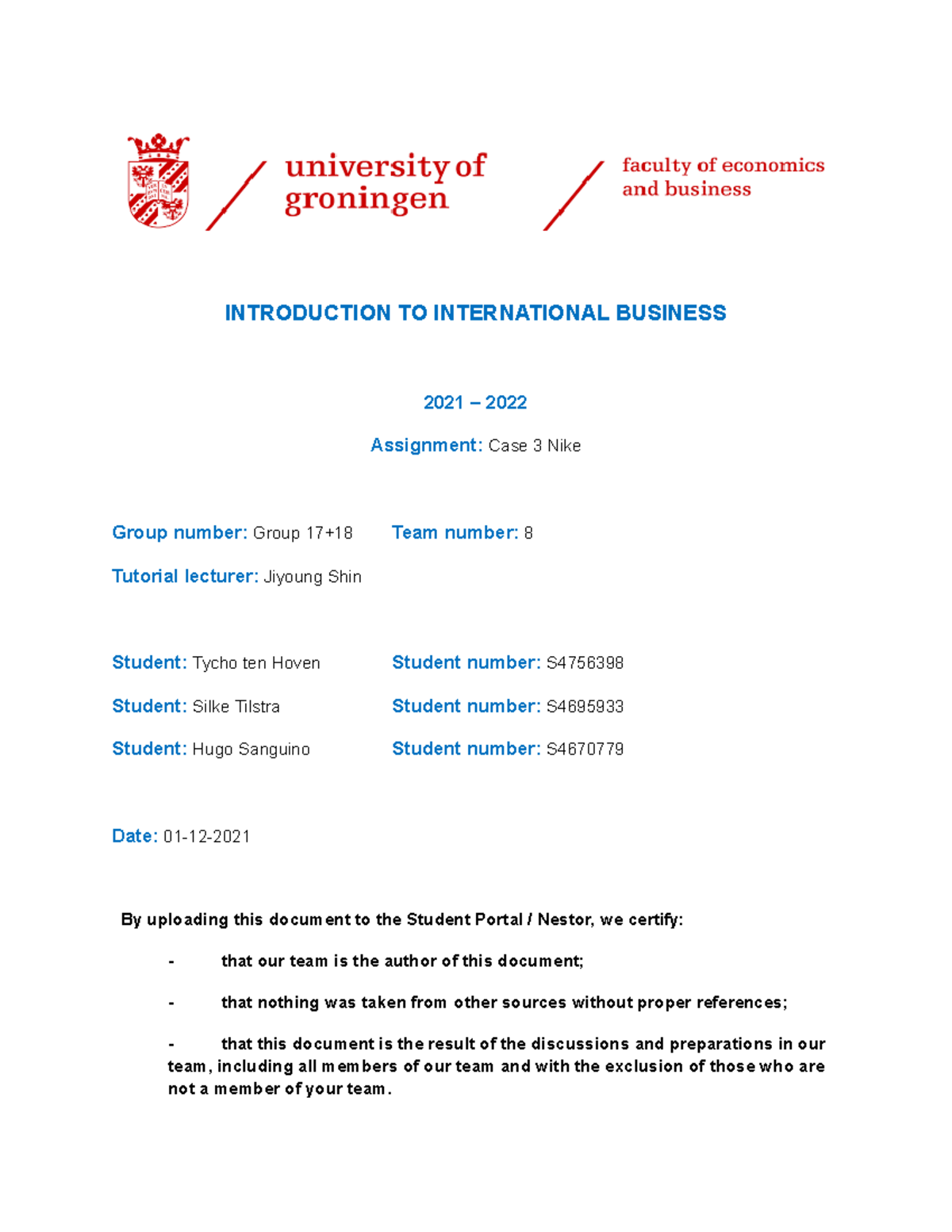 university of groningen

faculty of economics and business

INTRODUCTION TO INTERNATIONAL BUSINESS

2021 – 2022

Assignment: Case 3 Nike

Group number: Group 17+18 Team number: 8

Tutorial lecturer: Jiyoung Shin

Student: Tycho ten Hoven Student number: S4756398

Student: Silke Tilstra Student number: S4695933

Student: Hugo Sanguino Student number: S4670779

Date: 01-12-2021

By uploading this document to the Student Portal / Nestor, we certify:

- that our team is the author of this document;

- that nothing was taken from other sources without proper references;

- that this document is the result of the discussions and preparations in our team, including all members of our team and with the exclusion of those who are not a member of your team.